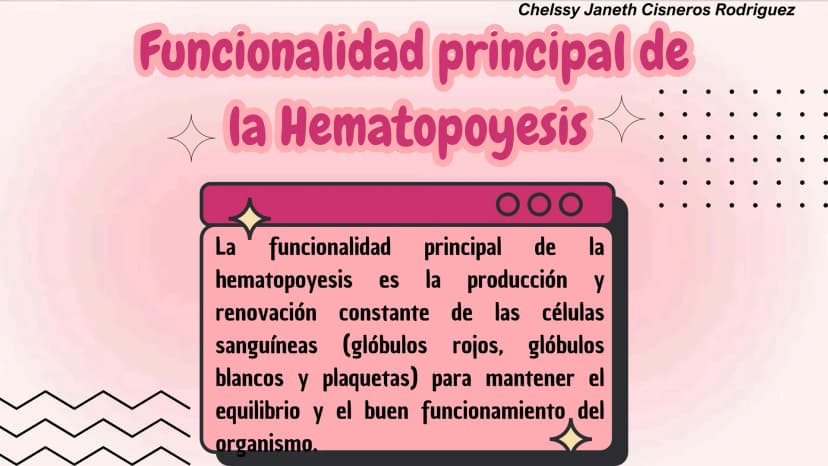 Chelssy Janeth Cisneros Rodriguez

Funcionalidad principal de la Hematopoyesis

La funcionalidad principal de la hematopoyesis es la producción y renovación constante de las células sanguíneas (glóbulos rojos, glóbulos blancos y plaquetas) para mantener el equilibrio y el buen funcionamiento del organismo.